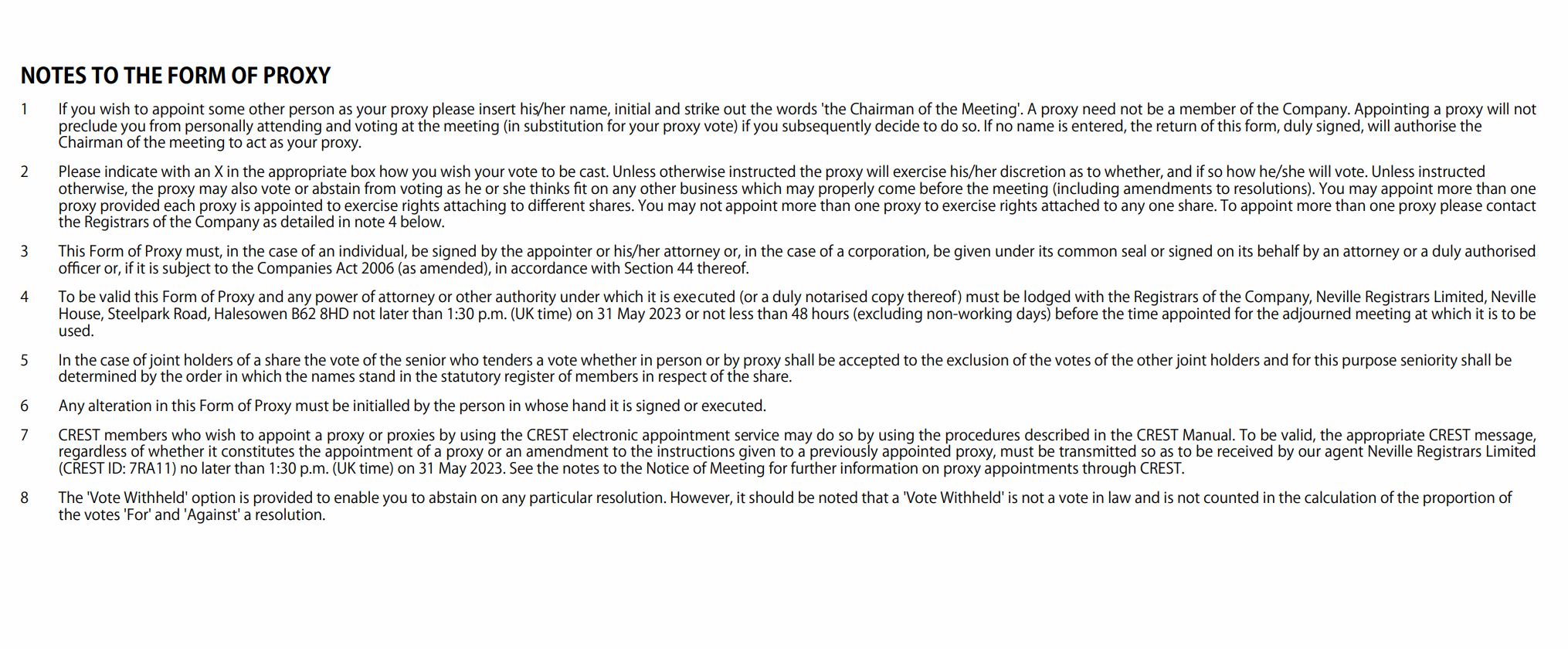 NOTES TO THE FORM OF PROXY

1 If you wish to appoint some other person as your proxy please insert his/her name, initial and strike out the words 'the Chairman of the Meeting'. A proxy need not be a member of the Company. Appointing a proxy will not preclude you from personally attending and voting at the meeting (in substitution for your proxy vote) if you subsequently decide to do so. If no name is entered, the return of this form, duly signed, will authorise the Chairman of the meeting to act as your proxy.

2 Please indicate with an X in the appropriate box how you wish your vote to be cast. Unless otherwise instructed the proxy will exercise his/her discretion as to whether, and if so how he/she will vote. Unless instructed otherwise, the proxy may also vote or abstain from voting as he or she thinks fit on any other business which may properly come before the meeting (including amendments to resolutions). You may appoint more than one proxy provided each proxy is appointed to exercise rights attaching to different shares. You may not appoint more than one proxy to exercise rights attached to any one share. To appoint more than one proxy please contact the Registrars of the Company as detailed in note 4 below.

3 This Form of Proxy must, in the case of an individual, be signed by the appointer or his/her attorney or, in the case of a corporation, be given under its common seal or signed on its behalf by an attorney or a duly authorised officer or, if it is subject to the Companies Act 2006 (as amended), in accordance with Section 44 thereof.

4 To be valid this Form of Proxy and any power of attorney or other authority under which it is executed (or a duly notarised copy thereof) must be lodged with the Registrars of the Company, Neville Registrars Limited, Neville House, Steelpark Road, Halesowen B62 8HD not later than 1:30 p.m. (UK time) on 31 May 2023 or not less than 48 hours (excluding non-working days) before the time appointed for the adjourned meeting at which it is to be used.

5 In the case of joint holders of a share the vote of the senior who tenders a vote whether in person or by proxy shall be accepted to the exclusion of the votes of the other joint holders and for this purpose seniority shall be determined by the order in which the names stand in the statutory register of members in respect of the share.

6 Any alteration in this Form of Proxy must be initialled by the person in whose hand it is signed or executed.

7 CREST members who wish to appoint a proxy or proxies by using the CREST electronic appointment service may do so by using the procedures described in the CREST Manual. To be valid, the appropriate CREST message, regardless of whether it constitutes the appointment of a proxy or an amendment to the instructions given to a previously appointed proxy, must be transmitted so as to be received by our agent Neville Registrars Limited (CREST ID: 7RA11) no later than 1:30 p.m. (UK time) on 31 May 2023. See the notes to the Notice of Meeting for further information on proxy appointments through CREST.

8 The 'Vote Withheld' option is provided to enable you to abstain on any particular resolution. However, it should be noted that a 'Vote Withheld' is not a vote in law and is not counted in the calculation of the proportion of the votes 'For' and 'Against' a resolution.